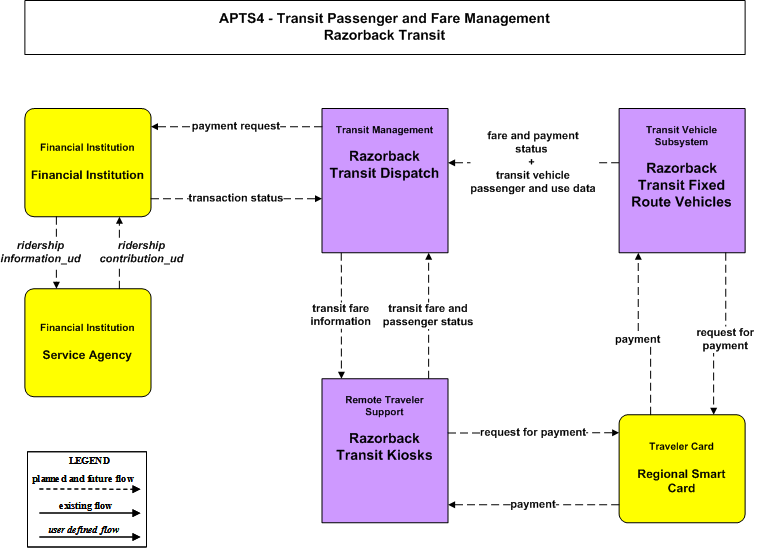 APTS4 - Transit Passenger and Fare Management
Razorback Transit

Financial Institution
Financial Institution

payment request

transaction status

Transit Management
Razorback Transit Dispatch

fare and payment status
+
transit vehicle passenger and use data

Transit Vehicle Subsystem
Razorback Transit Fixed Route Vehicles

ridership information_ud

ridership contribution_ud

Financial Institution
Service Agency

transit fare information

transit fare and passenger status

payment

request for payment

Remote Traveler Support
Razorback Transit Kiosks

request for payment

payment

Traveler Card
Regional Smart Card

LEGEND
planned and future flow
existing flow
user defined flow